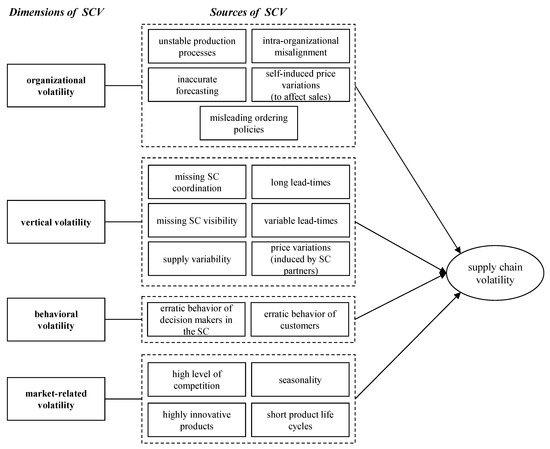 Dimensions of SCV

Sources of SCV

organizational volatility

unstable production processes

intra-organizational misalignment

inaccurate forecasting

self-induced price variations (to affect sales)

misleading ordering policies

vertical volatility

missing SC coordination

long lead-times

missing SC visibility

variable lead-times

supply variability

price variations (induced by SC partners)

behavioral volatility

erratic behavior of decision makers in the SC

erratic behavior of customers

market-related volatility

high level of competition

seasonality

highly innovative products

short product life cycles

supply chain volatility